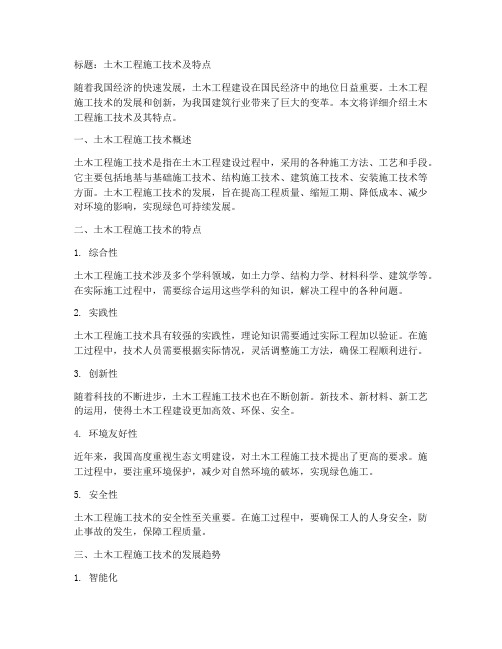 标题：土木工程施工技术及特点

随着我国经济的快速发展，土木工程建设在国民经济中的地位日益重要。土木工程施工技术的发展和创新，为我国建筑行业带来了巨大的变革。本文将详细介绍土木工程施工技术及其特点。

一、土木工程施工技术概述

土木工程施工技术是指在土木工程建设过程中，采用的各种施工方法、工艺和手段。它主要包括地基与基础施工技术、结构施工技术、建筑施工技术、安装施工技术等方面。土木工程施工技术的发展，旨在提高工程质量、缩短工期、降低成本、减少对环境的影响，实现绿色可持续发展。

二、土木工程施工技术的特点

1. 综合性

土木工程施工技术涉及多个学科领域，如土力学、结构力学、材料科学、建筑学等。在实际施工过程中，需要综合运用这些学科的知识，解决工程中的各种问题。

2. 实践性

土木工程施工技术具有较强的实践性，理论知识需要通过实际工程加以验证。在施工过程中，技术人员需要根据实际情况，灵活调整施工方法，确保工程顺利进行。

3. 创新性

随着科技的不断进步，土木工程施工技术也在不断创新。新技术、新材料、新工艺的运用，使得土木工程建设更加高效、环保、安全。

4. 环境友好性

近年来，我国高度重视生态文明建设，对土木工程施工技术提出了更高的要求。施工过程中，要注重环境保护，减少对自然环境的破坏，实现绿色施工。

5. 安全性

土木工程施工技术的安全性至关重要。在施工过程中，要确保工人的人身安全，防止事故的发生，保障工程质量。

三、土木工程施工技术的发展趋势

1. 智能化